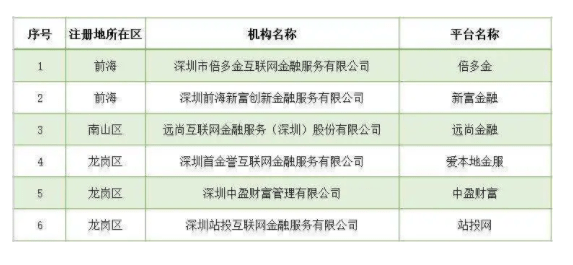 | 序号 | 注册地所在区 | 机构名称 | 平台名称 |
|---|---|---|---|
| 1 | 前海 | 深圳市倍多金互联网金融服务有限公司 | 倍多金 |
| 2 | 前海 | 深圳前海新富创新金融服务有限公司 | 新富金融 |
| 3 | 南山区 | 远尚互联网金融服务（深圳）股份有限公司 | 远尚金融 |
| 4 | 龙岗区 | 深圳首金誉互联网金融服务有限公司 | 爱本地金服 |
| 5 | 龙岗区 | 深圳中盈财富管理有限公司 | 中盈财富 |
| 6 | 龙岗区 | 深圳站投互联网金融服务有限公司 | 站投网 |